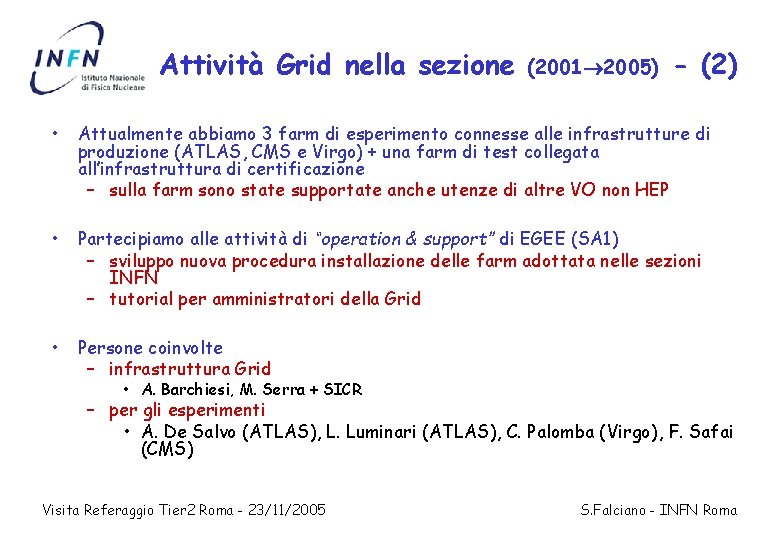 INFN Istituto Nazionale di Fisica Nucleare

Attività Grid nella sezione (2001$\rightarrow$2005) – (2)

• Attualmente abbiamo 3 farm di esperimento connesse alle infrastrutture di produzione (ATLAS, CMS e Virgo) + una farm di test collegata all'infrastruttura di certificazione
– sulla farm sono state supportate anche utenze di altre VO non HEP

• Partecipiamo alle attività di "operation & support" di EGEE (SA1)
– sviluppo nuova procedura installazione delle farm adottata nelle sezioni INFN
– tutorial per amministratori della Grid

• Persone coinvolte
– infrastruttura Grid
• A. Barchiesi, M. Serra + SICR
– per gli esperimenti
• A. De Salvo (ATLAS), L. Luminari (ATLAS), C. Palomba (Virgo), F. Safai (CMS)

Visita Referaggio Tier2 Roma - 23/11/2005

S.Falciano - INFN Roma